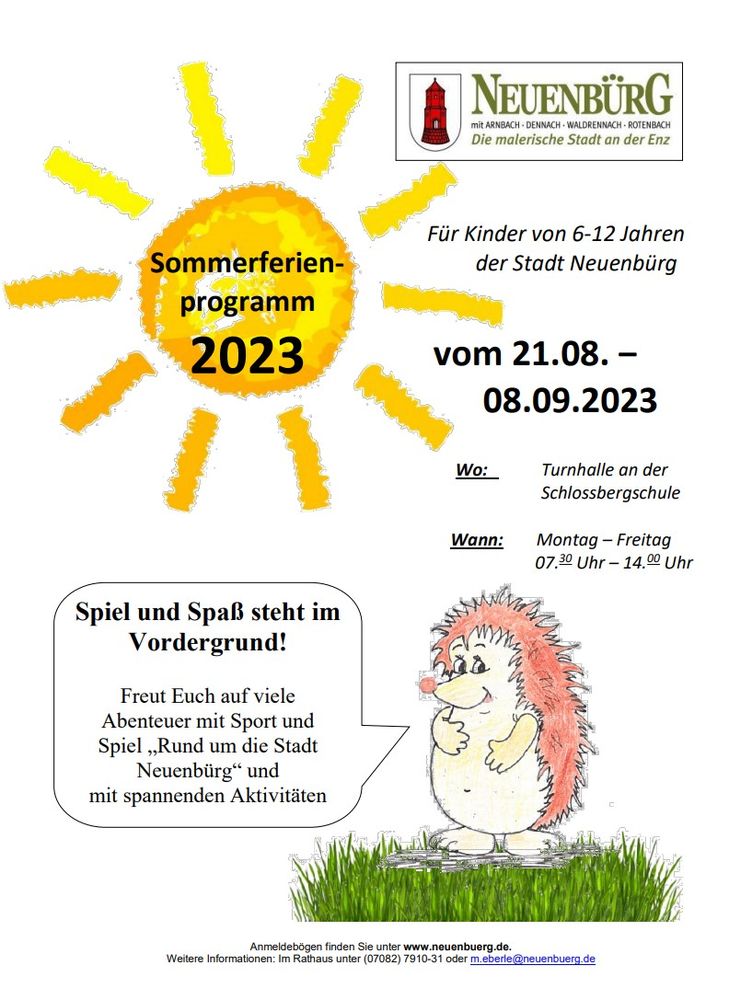 NEUENBÜRG
mit ARNBACH · DENNACH · WALDRENNACH · ROTENBACH
Die malerische Stadt an der Enz

Sommerferienprogramm
2023

Für Kinder von 6-12 Jahren der Stadt Neuenbürg

vom 21.08. – 08.09.2023

Wo: Turnhalle an der Schlossbergschule

Wann: Montag – Freitag
07.$^{30}$ Uhr – 14.$^{00}$ Uhr

Spiel und Spaß steht im Vordergrund!

Freut Euch auf viele Abenteuer mit Sport und Spiel „Rund um die Stadt Neuenbürg“ und mit spannenden Aktivitäten

Anmeldebögen finden Sie unter www.neuenbuerg.de.
Weitere Informationen: Im Rathaus unter (07082) 7910-31 oder m.eberle@neuenbuerg.de